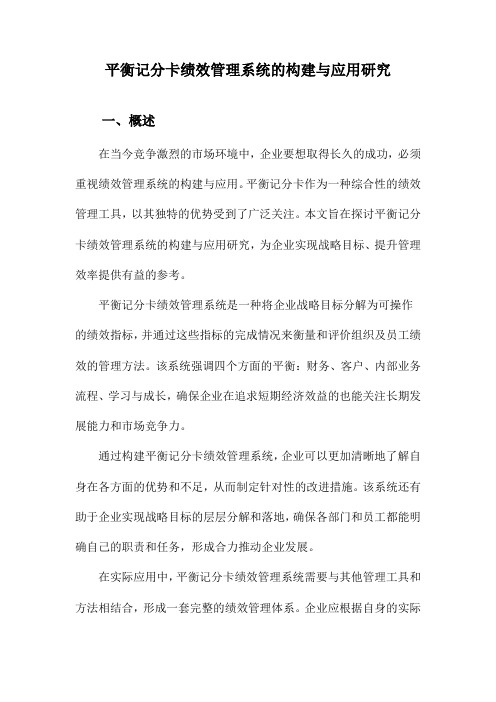 平衡记分卡绩效管理系统的构建与应用研究

一、概述

在当今竞争激烈的市场环境中，企业要想取得长久的成功，必须重视绩效管理系统的构建与应用。平衡记分卡作为一种综合性的绩效管理工具，以其独特的优势受到了广泛关注。本文旨在探讨平衡记分卡绩效管理系统的构建与应用研究，为企业实现战略目标、提升管理效率提供有益的参考。

平衡记分卡绩效管理系统是一种将企业战略目标分解为可操作的绩效指标，并通过这些指标的完成情况来衡量和评价组织及员工绩效的管理方法。该系统强调四个方面的平衡：财务、客户、内部业务流程、学习与成长，确保企业在追求短期经济效益的也能关注长期发展能力和市场竞争力。

通过构建平衡记分卡绩效管理系统，企业可以更加清晰地了解自身在各方面的优势和不足，从而制定针对性的改进措施。该系统还有助于企业实现战略目标的层层分解和落地，确保各部门和员工都能明确自己的职责和任务，形成合力推动企业发展。

在实际应用中，平衡记分卡绩效管理系统需要与其他管理工具和方法相结合，形成一套完整的绩效管理体系。企业应根据自身的实际